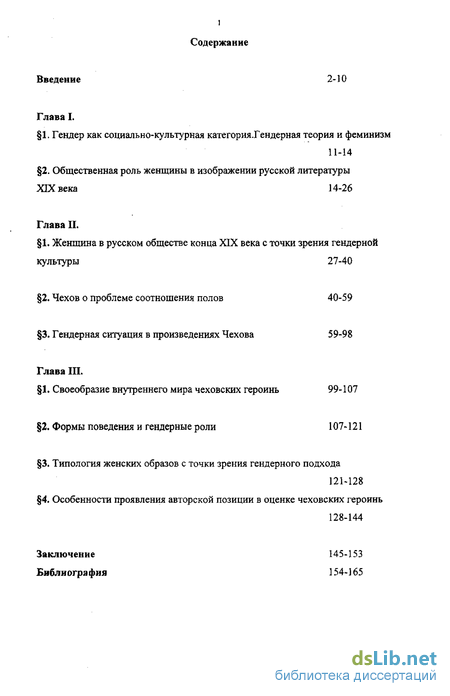 1

Содержание

Введение 2-10

Глава I.
§1. Гендер как социально-культурная категория.Гендерная теория и феминизм 11-14
§2. Общественная роль женщины в изображении русской литературы XIX века 14-26

Глава II.
§1. Женщина в русском обществе конца XIX века с точки зрения гендерной культуры 27-40

§2. Чехов о проблеме соотношения полов 40-59

§3. Гендерная ситуация в произведениях Чехова 59-98

Глава III.
§1. Своеобразие внутреннего мира чеховских героинь 99-107

§2. Формы поведения и гендерные роли 107-121

§3. Типология женских образов с точки зрения гендерного подхода 121-128
§4. Особенности проявления авторской позиции в оценке чеховских героинь 128-144

Заключение 145-153
Библиография 154-165

dsLib.net
библиотека диссертаций